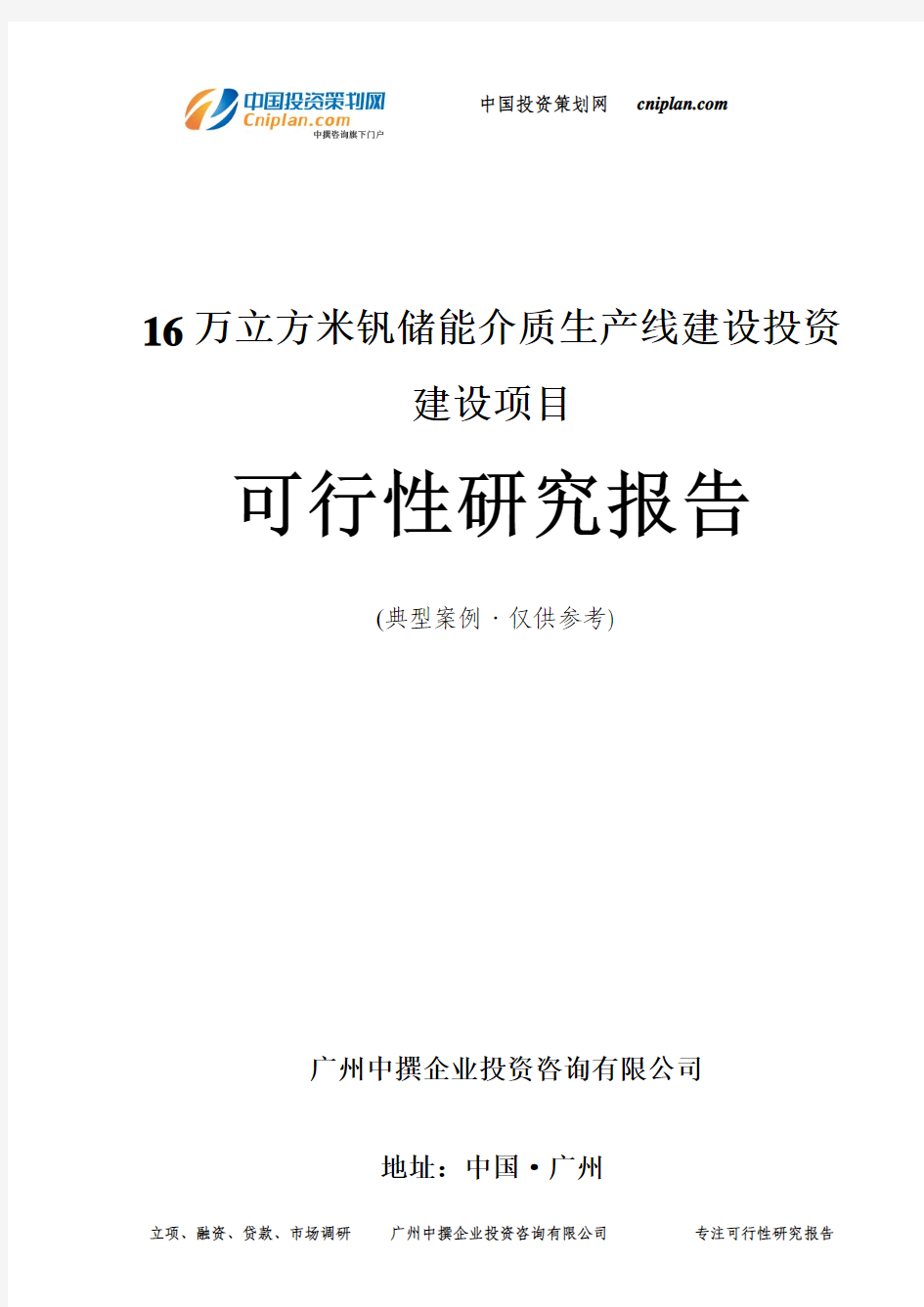 中国投资策划网
Cniplan.com
中撰咨询旗下门户

中国投资策划网 cniplan.com

16 万立方米钒储能介质生产线建设投资建设项目

可行性研究报告

(典型案例 · 仅供参考)

广州中撰企业投资咨询有限公司

地址：中国 • 广州

立项、融资、贷款、市场调研　广州中撰企业投资咨询有限公司　专注可行性研究报告